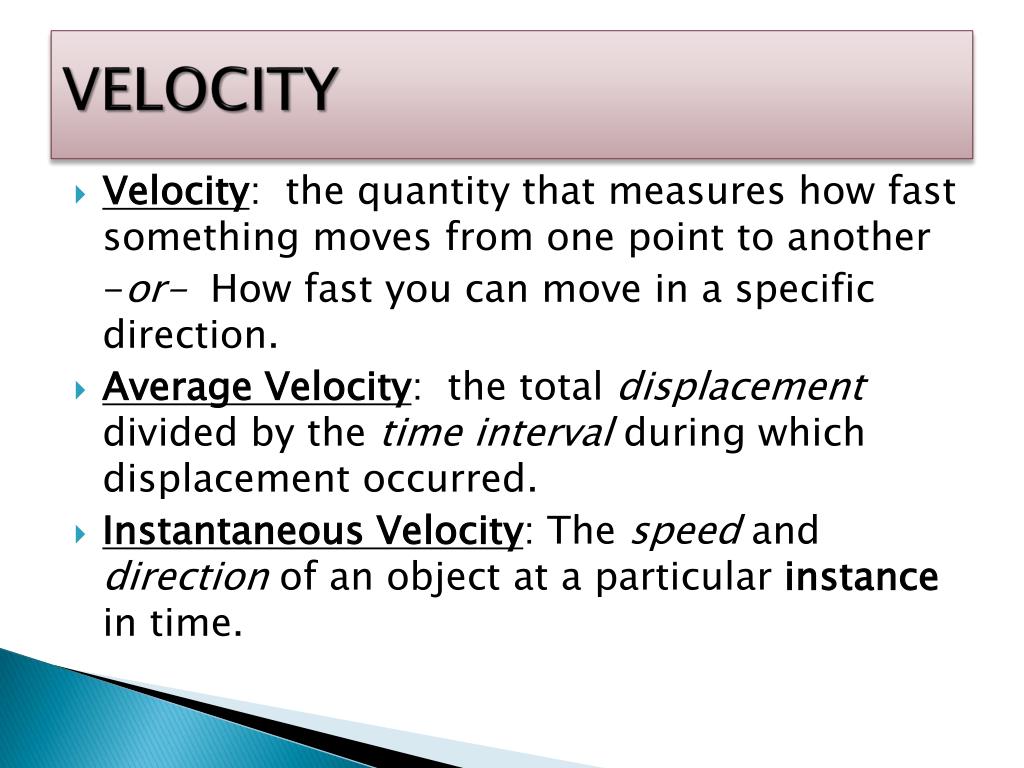 VELOCITY

Velocity: the quantity that measures how fast something moves from one point to another -or- How fast you can move in a specific direction.

Average Velocity: the total displacement divided by the time interval during which displacement occurred.

Instantaneous Velocity: The speed and direction of an object at a particular instance in time.